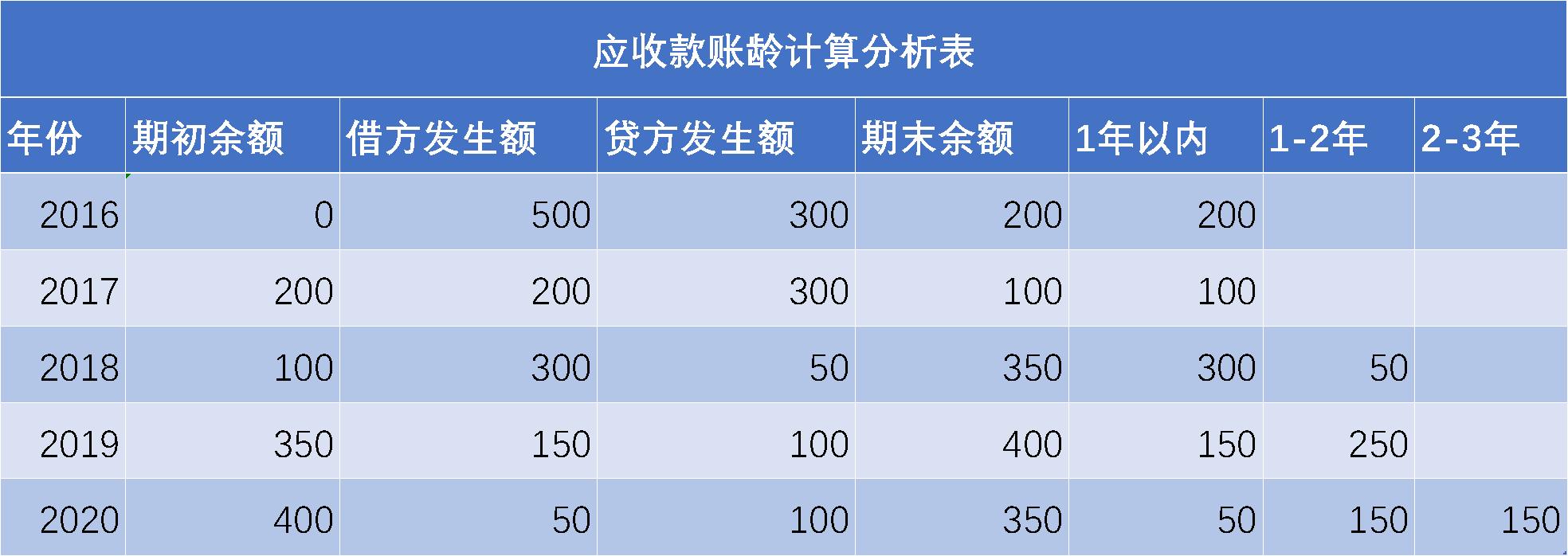 应收款账龄计算分析表

| 年份 | 期初余额 | 借方发生额 | 贷方发生额 | 期末余额 | 1年以内 | 1-2年 | 2-3年 |
|---|---|---|---|---|---|---|---|
| 2016 | 0 | 500 | 300 | 200 | 200 | | |
| 2017 | 200 | 200 | 300 | 100 | 100 | | |
| 2018 | 100 | 300 | 50 | 350 | 300 | 50 | |
| 2019 | 350 | 150 | 100 | 400 | 150 | 250 | |
| 2020 | 400 | 50 | 100 | 350 | 50 | 150 | 150 |